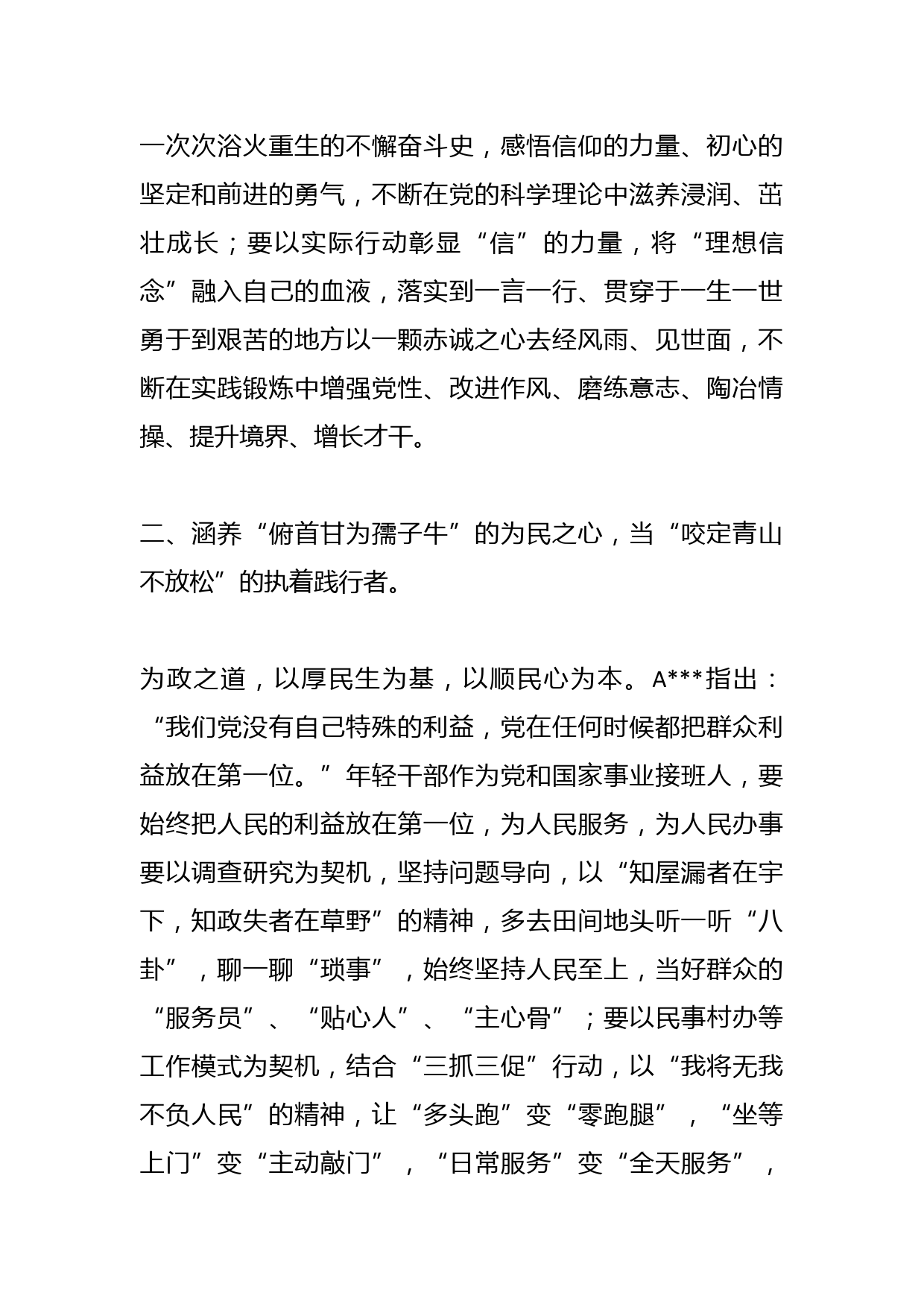 一次次浴火重生的不懈奋斗史，感悟信仰的力量、初心的坚定和前进的勇气，不断在党的科学理论中滋养浸润、茁壮成长；要以实际行动彰显“信”的力量，将“理想信念”融入自己的血液，落实到一言一行、贯穿于一生一世勇于到艰苦的地方以一颗赤诚之心去经风雨、见世面，不断在实践锻炼中增强党性、改进作风、磨练意志、陶冶情操、提升境界、增长才干。

二、涵养“俯首甘为孺子牛”的为民之心，当“咬定青山不放松”的执着践行者。

为政之道，以厚民生为基，以顺民心为本。A***指出：“我们党没有自己特殊的利益，党在任何时候都把群众利益放在第一位。”年轻干部作为党和国家事业接班人，要始终把人民的利益放在第一位，为人民服务，为人民办事要以调查研究为契机，坚持问题导向，以“知屋漏者在宇下，知政失者在草野”的精神，多去田间地头听一听“八卦”，聊一聊“琐事”，始终坚持人民至上，当好群众的“服务员”、“贴心人”、“主心骨”；要以民事村办等工作模式为契机，结合“三抓三促”行动，以“我将无我不负人民”的精神，让“多头跑”变“零跑腿”，“坐等上门”变“主动敲门”，“日常服务”变“全天服务”，